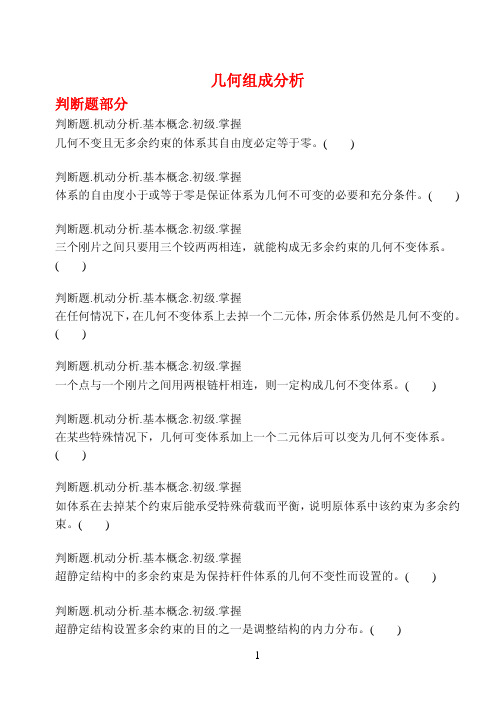 几何组成分析

判断题部分

判断题.机动分析.基本概念.初级.掌握
几何不变且无多余约束的体系其自由度必定等于零。(　)

判断题.机动分析.基本概念.初级.掌握
体系的自由度小于或等于零是保证体系为几何不可变的必要和充分条件。(　)

判断题.机动分析.基本概念.初级.掌握
三个刚片之间只要用三个铰两两相连，就能构成无多余约束的几何不变体系。(　)

判断题.机动分析.基本概念.初级.掌握
在任何情况下，在几何不变体系上去掉一个二元体，所余体系仍然是几何不变的。(　)

判断题.机动分析.基本概念.初级.掌握
一个点与一个刚片之间用两根链杆相连，则一定构成几何不变体系。(　)

判断题.机动分析.基本概念.初级.掌握
在某些特殊情况下，几何可变体系加上一个二元体后可以变为几何不变体系。(　)

判断题.机动分析.基本概念.初级.掌握
如体系在去掉某个约束后能承受特殊荷载而平衡，说明原体系中该约束为多余约束。(　)

判断题.机动分析.基本概念.初级.掌握
超静定结构中的多余约束是为保持杆件体系的几何不变性而设置的。(　)

判断题.机动分析.基本概念.初级.掌握
超静定结构设置多余约束的目的之一是调整结构的内力分布。(　)

1